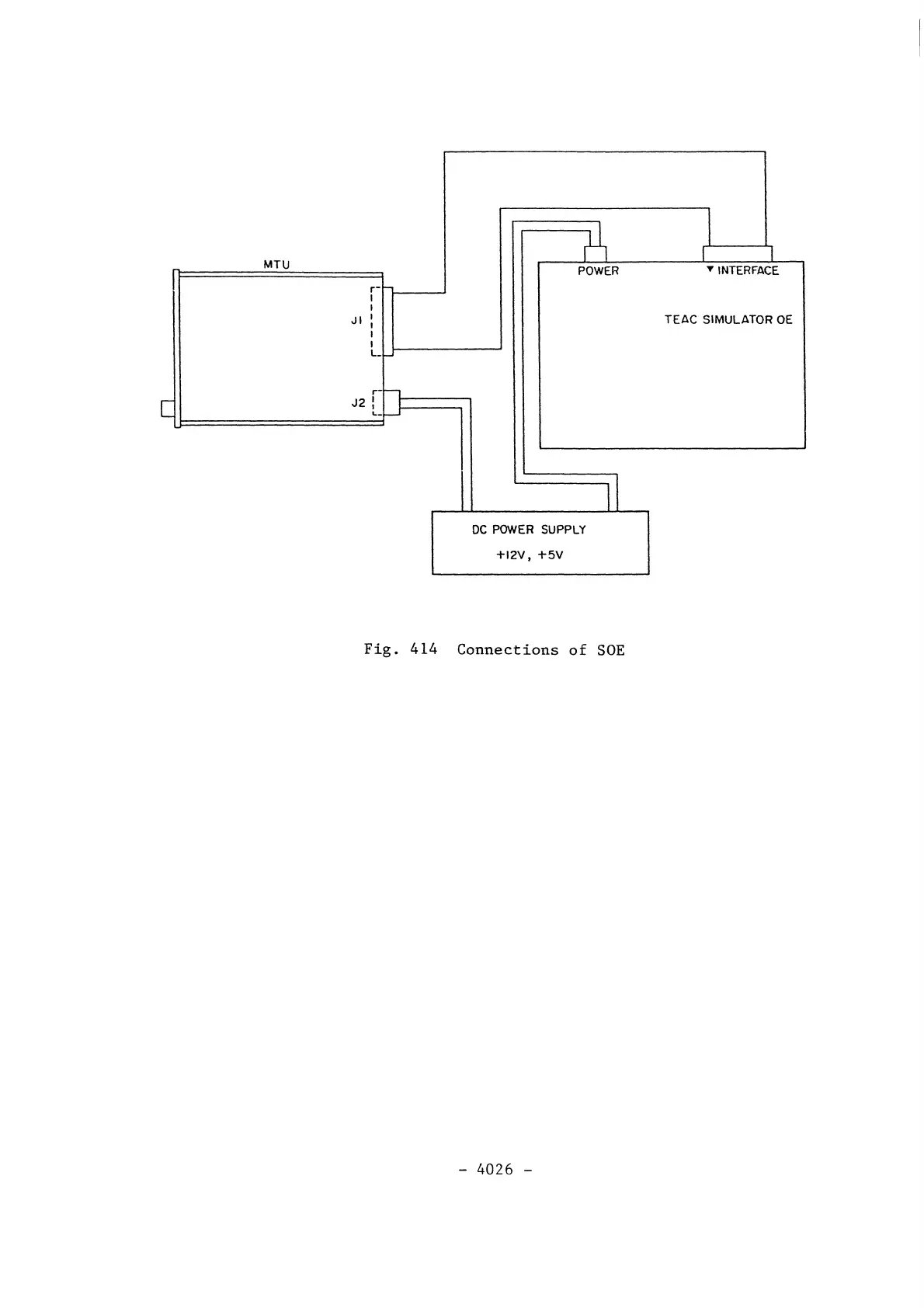 MTU

J1

J2

POWER

▼ INTERFACE

TEAC SIMULATOR OE

DC POWER SUPPLY

+12V, +5V

Fig. 414 Connections of SOE

- 4026 -